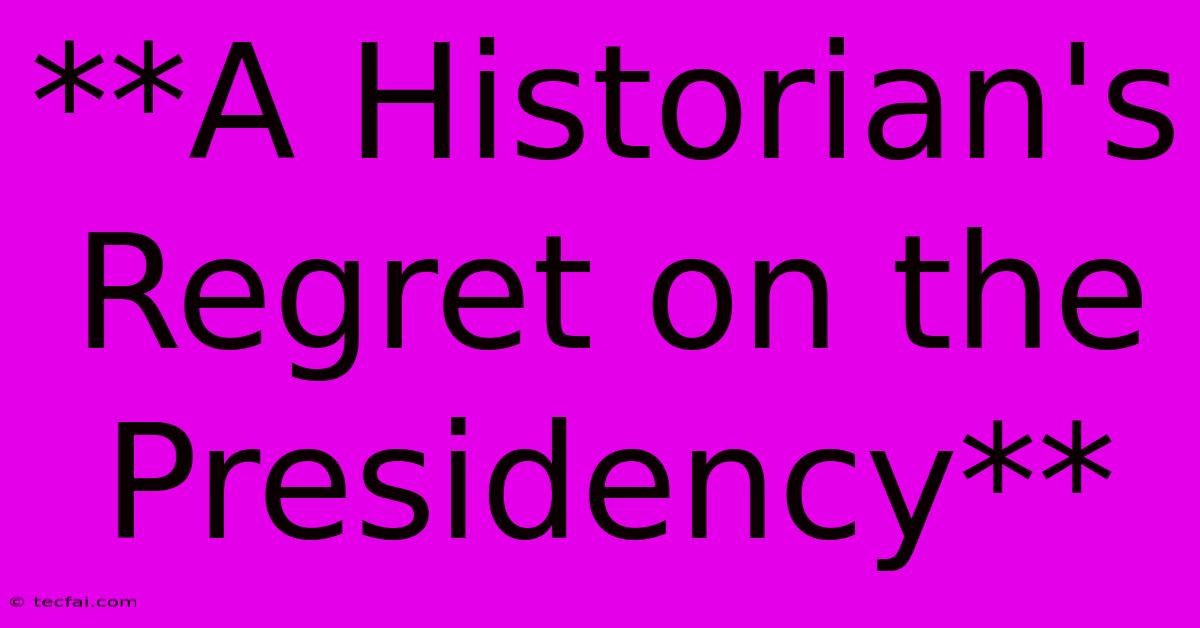 **A Historian's Regret on the Presidency**

© tecfai.com